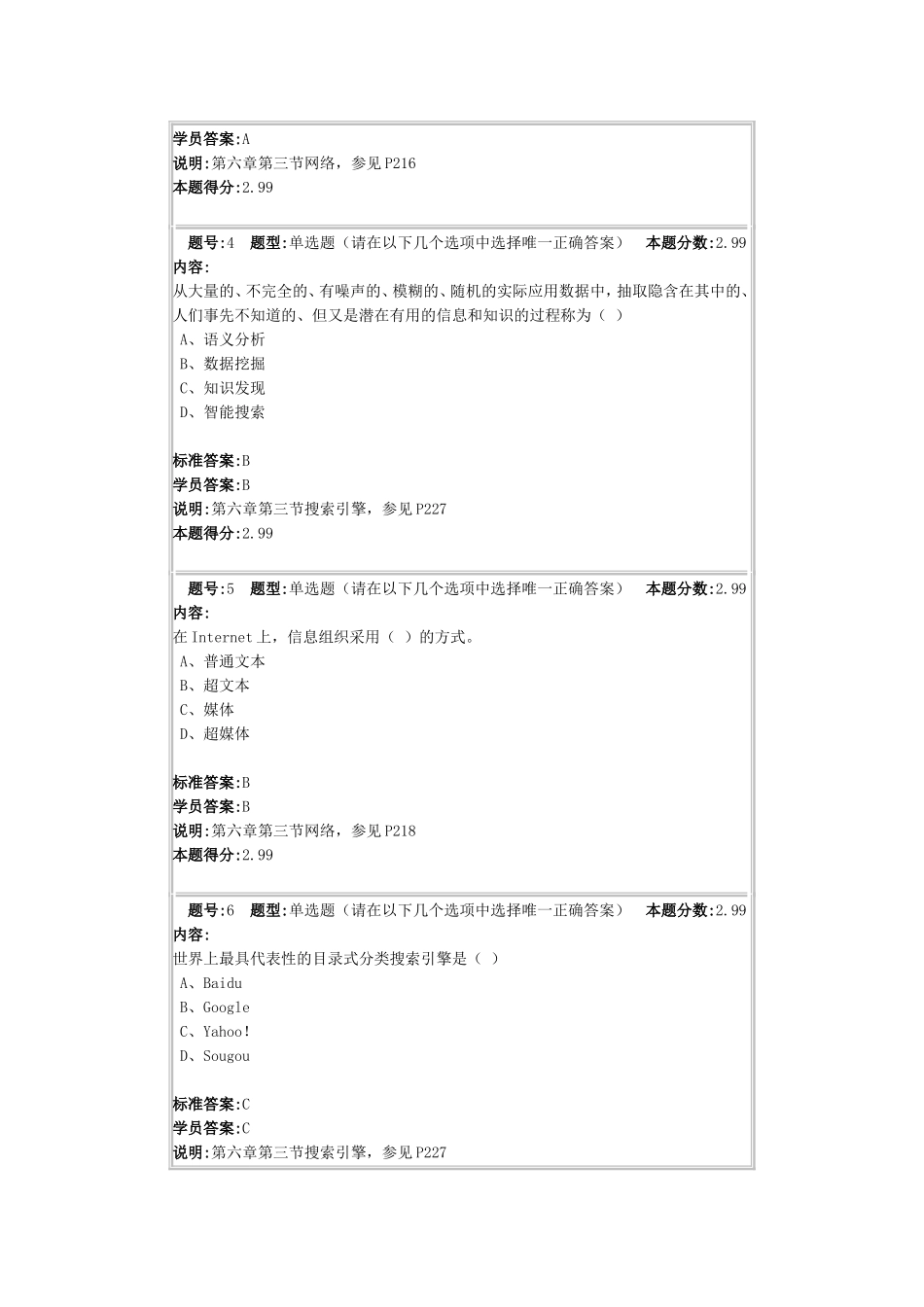 学员答案:A
说明:第六章第三节网络，参见P216
本题得分:2.99

题号:4 题型:单选题（请在以下几个选项中选择唯一正确答案） 本题分数:2.99
内容:
从大量的、不完全的、有噪声的、模糊的、随机的实际应用数据中，抽取隐含在其中的、人们事先不知道的、但又是潜在有用的信息和知识的过程称为（ ）
A、语义分析
B、数据挖掘
C、知识发现
D、智能搜索

标准答案:B
学员答案:B
说明:第六章第三节搜索引擎，参见P227
本题得分:2.99

题号:5 题型:单选题（请在以下几个选项中选择唯一正确答案） 本题分数:2.99
内容:
在Internet上，信息组织采用（ ）的方式。
A、普通文本
B、超文本
C、媒体
D、超媒体

标准答案:B
学员答案:B
说明:第六章第三节网络，参见P218
本题得分:2.99

题号:6 题型:单选题（请在以下几个选项中选择唯一正确答案） 本题分数:2.99
内容:
世界上最具代表性的目录式分类搜索引擎是（ ）
A、Baidu
B、Google
C、Yahoo!
D、Sougou

标准答案:C
学员答案:C
说明:第六章第三节搜索引擎，参见P227